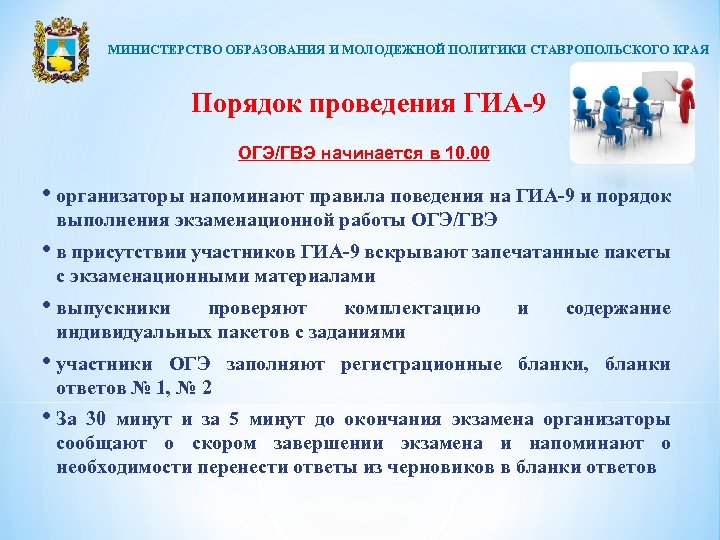 МИНИСТЕРСТВО ОБРАЗОВАНИЯ И МОЛОДЕЖНОЙ ПОЛИТИКИ СТАВРОПОЛЬСКОГО КРАЯ

Порядок проведения ГИА-9

ОГЭ/ГВЭ начинается в 10.00

• организаторы напоминают правила поведения на ГИА-9 и порядок выполнения экзаменационной работы ОГЭ/ГВЭ

• в присутствии участников ГИА-9 вскрывают запечатанные пакеты с экзаменационными материалами

• выпускники проверяют комплектацию и содержание индивидуальных пакетов с заданиями

• участники ОГЭ заполняют регистрационные бланки, бланки ответов № 1, № 2

• За 30 минут и за 5 минут до окончания экзамена организаторы сообщают о скором завершении экзамена и напоминают о необходимости перенести ответы из черновиков в бланки ответов